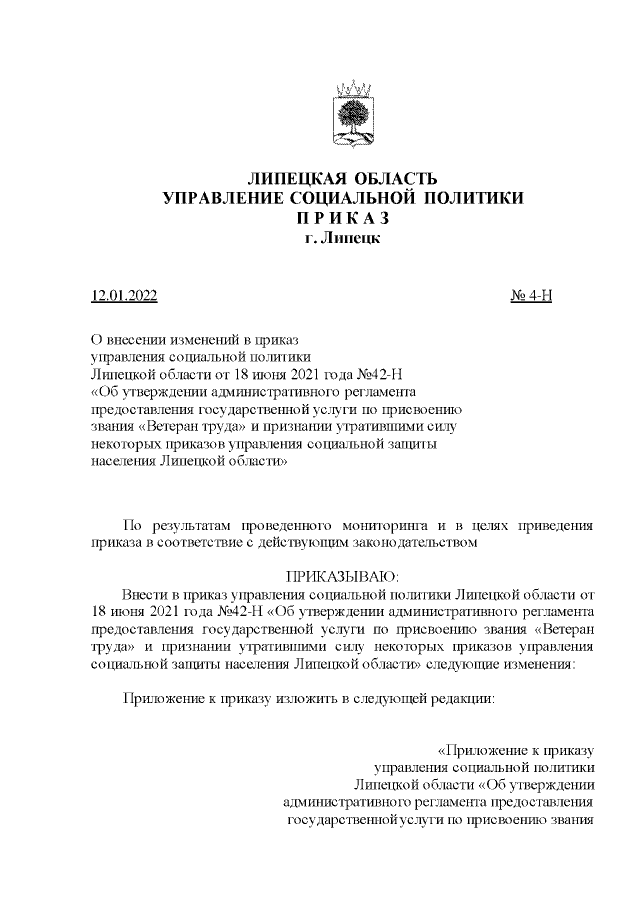 ЛИПЕЦКАЯ ОБЛАСТЬ
УПРАВЛЕНИЕ СОЦИАЛЬНОЙ ПОЛИТИКИ
П Р И К А З
г. Липецк

12.01.2022 № 4-Н

О внесении изменений в приказ управления социальной политики Липецкой области от 18 июня 2021 года №42-Н «Об утверждении административного регламента предоставления государственной услуги по присвоению звания «Ветеран труда» и признании утратившими силу некоторых приказов управления социальной защиты населения Липецкой области»

По результатам проведенного мониторинга и в целях приведения приказа в соответствие с действующим законодательством

ПРИКАЗЫВАЮ:

Внести в приказ управления социальной политики Липецкой области от 18 июня 2021 года №42-Н «Об утверждении административного регламента предоставления государственной услуги по присвоению звания «Ветеран труда» и признании утратившими силу некоторых приказов управления социальной защиты населения Липецкой области» следующие изменения:

Приложение к приказу изложить в следующей редакции:

«Приложение к приказу управления социальной политики Липецкой области «Об утверждении административного регламента предоставления государственной услуги по присвоению звания